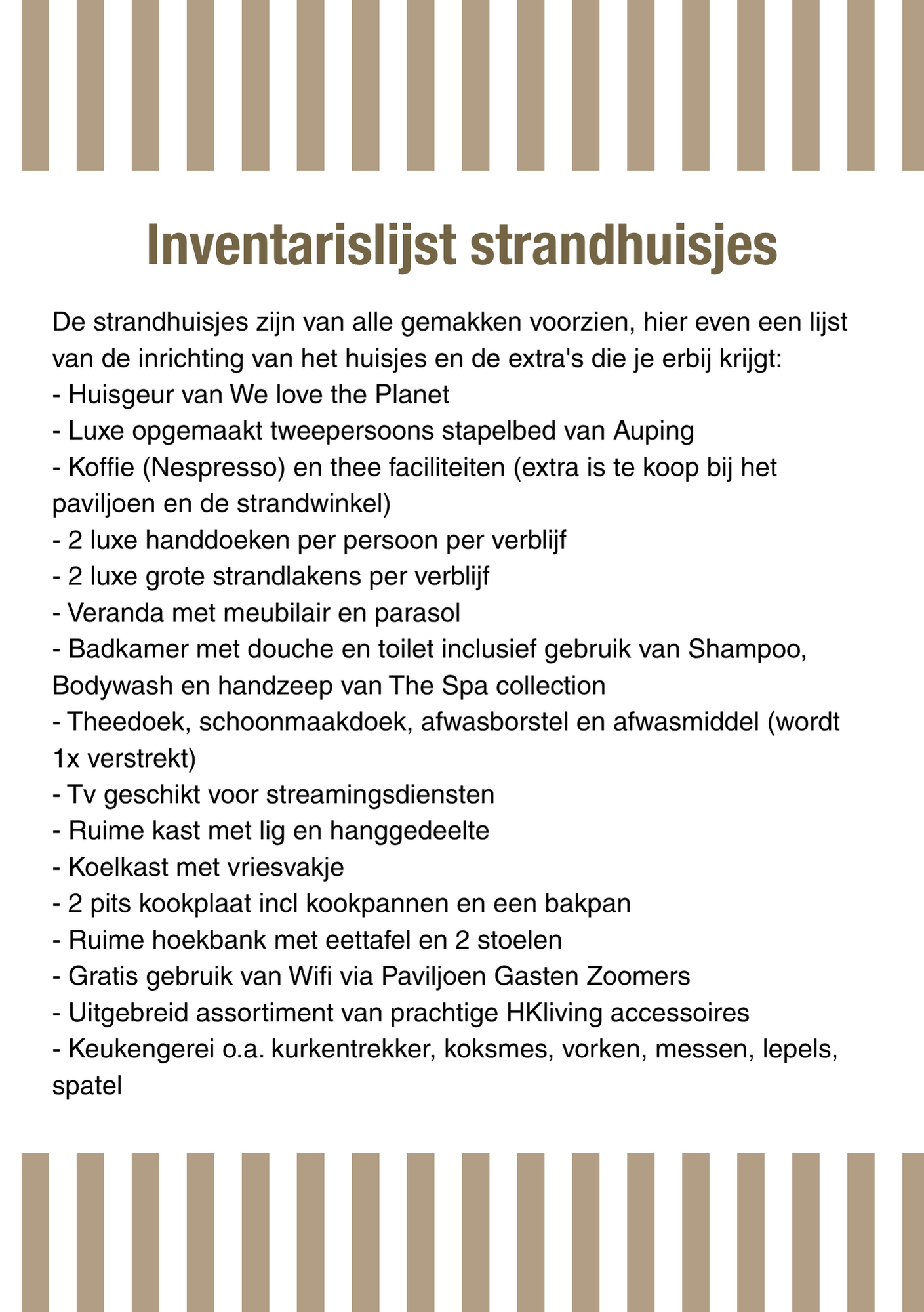 Inventarislijst strandhuisjes

De strandhuisjes zijn van alle gemakken voorzien, hier even een lijst van de inrichting van het huisjes en de extra's die je erbij krijgt:
- Huisgeur van We love the Planet
- Luxe opgemaakt tweepersoons stapelbed van Auping
- Koffie (Nespresso) en thee faciliteiten (extra is te koop bij het paviljoen en de strandwinkel)
- 2 luxe handdoeken per persoon per verblijf
- 2 luxe grote strandlakens per verblijf
- Veranda met meubilair en parasol
- Badkamer met douche en toilet inclusief gebruik van Shampoo, Bodywash en handzeep van The Spa collection
- Theedoek, schoonmaakdoek, afwasborstel en afwasmiddel (wordt 1x verstrekt)
- Tv geschikt voor streamingsdiensten
- Ruime kast met lig en hanggedeelte
- Koelkast met vriesvakje
- 2 pits kookplaat incl kookpannen en een bakpan
- Ruime hoekbank met eettafel en 2 stoelen
- Gratis gebruik van Wifi via Paviljoen Gasten Zoomers
- Uitgebreid assortiment van prachtige HKliving accessoires
- Keukengerei o.a. kurkentrekker, koksmes, vorken, messen, lepels, spatel